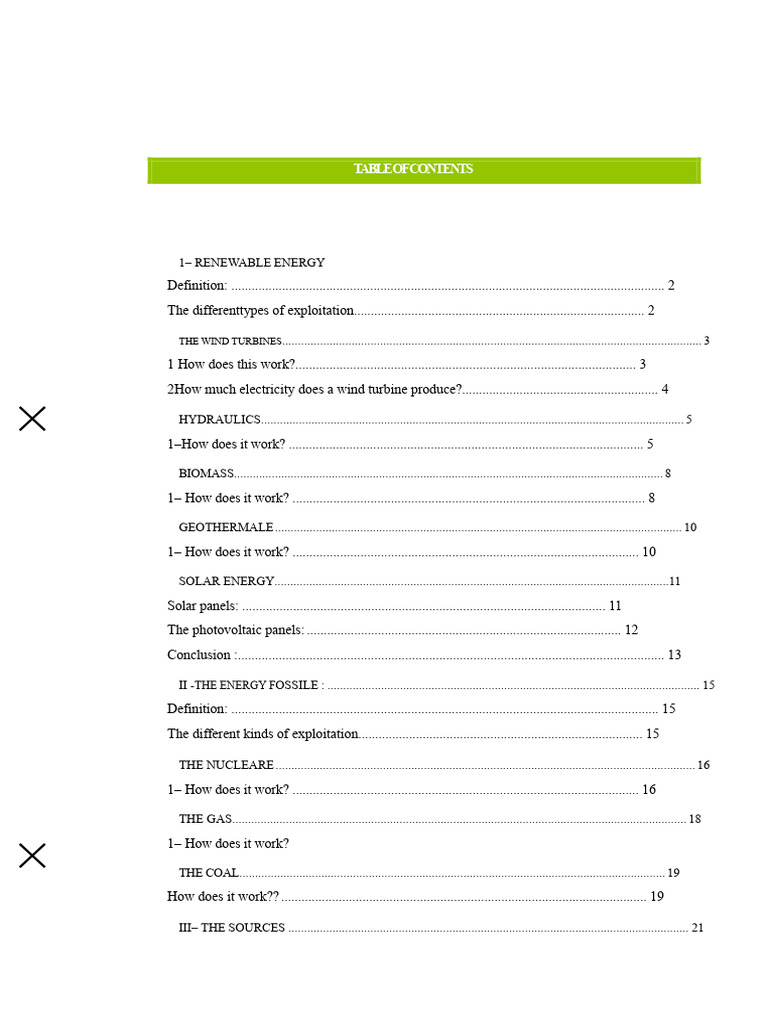 TABLE OF CONTENTS

1– RENEWABLE ENERGY
Definition: 2
The differenttypes of exploitation 2
THE WIND TURBINES 3
1 How does this work? 3
2How much electricity does a wind turbine produce? 4
HYDRAULICS 5
1–How does it work? 5
BIOMASS 8
1– How does it work? 8
GEOTHERMALE 10
1– How does it work? 10
SOLAR ENERGY 11
Solar panels: 11
The photovoltaic panels: 12
Conclusion : 13
II -THE ENERGY FOSSILE : 15
Definition: 15
The different kinds of exploitation 15
THE NUCLEARE 16
1– How does it work? 16
THE GAS 18
1– How does it work?
THE COAL 19
How does it work?? 19
III– THE SOURCES 21